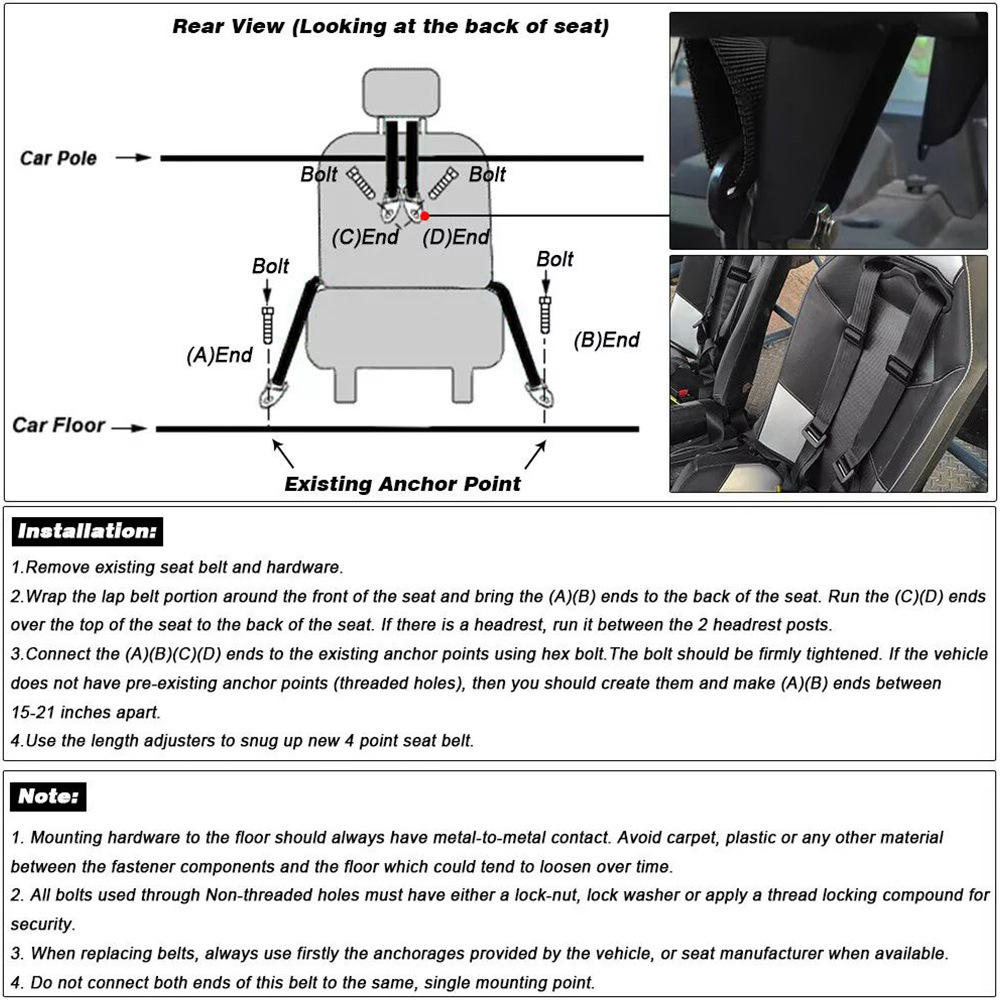 Rear View (Looking at the back of seat)

Car Pole

Bolt

Bolt

(C)End

(D)End

Bolt

Bolt

(A)End

(B)End

Car Floor

Existing Anchor Point

Installation:

1.Remove existing seat belt and hardware.

2.Wrap the lap belt portion around the front of the seat and bring the (A)(B) ends to the back of the seat. Run the (C)(D) ends over the top of the seat to the back of the seat. If there is a headrest, run it between the 2 headrest posts.

3.Connect the (A)(B)(C)(D) ends to the existing anchor points using hex bolt.The bolt should be firmly tightened. If the vehicle does not have pre-existing anchor points (threaded holes), then you should create them and make (A)(B) ends between 15-21 inches apart.

4.Use the length adjusters to snug up new 4 point seat belt.

Note:

1. Mounting hardware to the floor should always have metal-to-metal contact. Avoid carpet, plastic or any other material between the fastener components and the floor which could tend to loosen over time.

2. All bolts used through Non-threaded holes must have either a lock-nut, lock washer or apply a thread locking compound for security.

3. When replacing belts, always use firstly the anchorages provided by the vehicle, or seat manufacturer when available.

4. Do not connect both ends of this belt to the same, single mounting point.